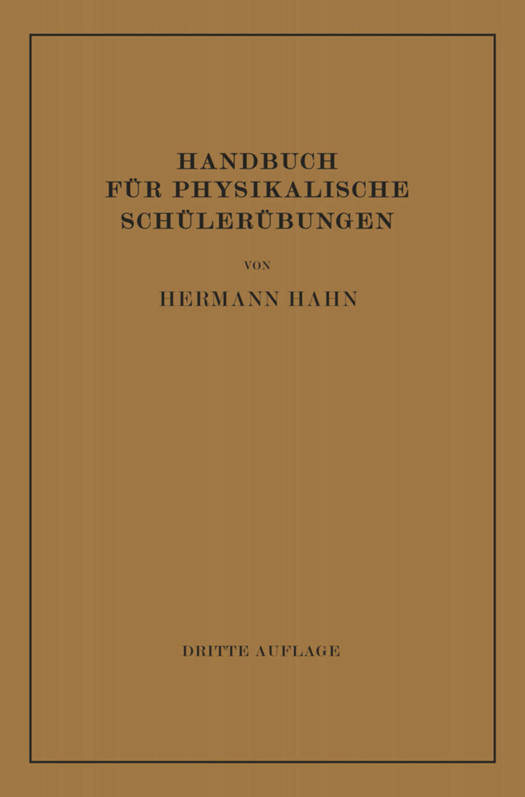 HANDBUCH
FÜR PHYSIKALISCHE
SCHÜLERÜBUNGEN

VON

HERMANN HAHN

DRITTE AUFLAGE